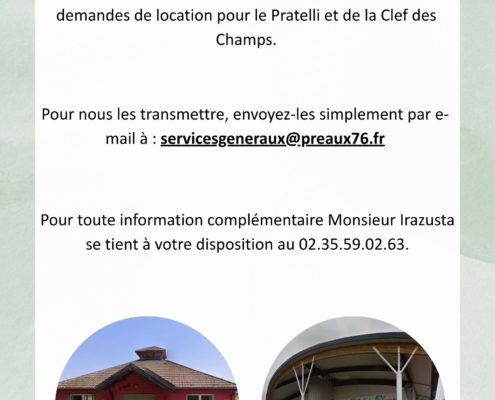 demandes de location pour le Pratelli et de la Clef des Champs.

Pour nous les transmettre, envoyez-les simplement par e-mail à : servicesgeneraux@preaux76.fr

Pour toute information complémentaire Monsieur Irazusta se tient à votre disposition au 02.35.59.02.63.